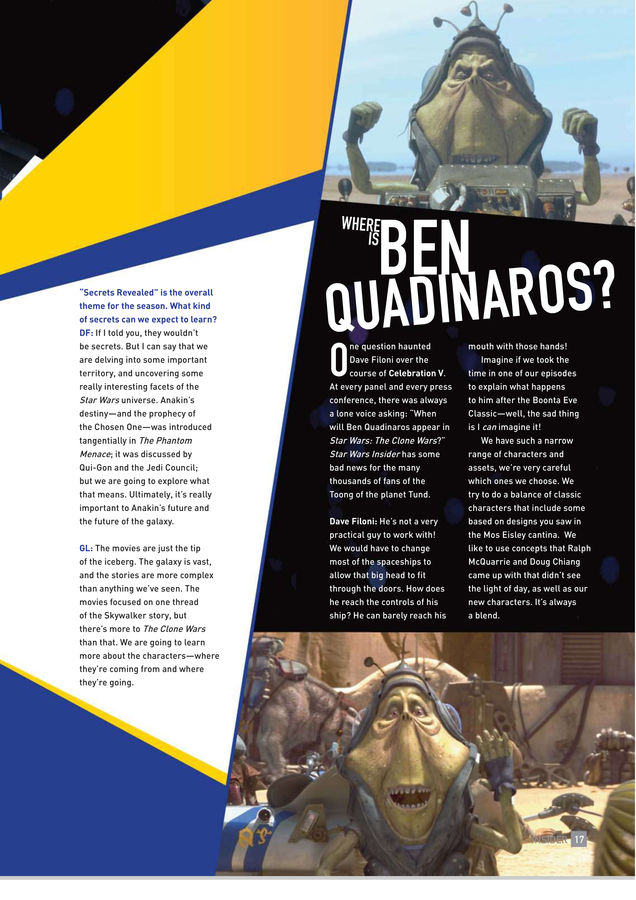 "Secrets Revealed" is the overall theme for the season. What kind of secrets can we expect to learn?
DF: If I told you, they wouldn't be secrets. But I can say that we are delving into some important territory, and uncovering some really interesting facets of the Star Wars universe. Anakin's destiny—and the prophecy of the Chosen One—was introduced tangentially in The Phantom Menace; it was discussed by Qui-Gon and the Jedi Council; but we are going to explore what that means. Ultimately, it's really important to Anakin's future and the future of the galaxy.

GL: The movies are just the tip of the iceberg. The galaxy is vast, and the stories are more complex than anything we've seen. The movies focused on one thread of the Skywalker story, but there's more to The Clone Wars than that. We are going to learn more about the characters—where they're coming from and where they're going.

WHERE IS BEN QUADINAROS?

One question haunted Dave Filoni over the course of Celebration V. At every panel and every press conference, there was always a lone voice asking: "When will Ben Quadinaros appear in Star Wars: The Clone Wars?" Star Wars Insider has some bad news for the many thousands of fans of the Toong of the planet Tund.

Dave Filoni: He's not a very practical guy to work with! We would have to change most of the spaceships to allow that big head to fit through the doors. How does he reach the controls of his ship? He can barely reach his mouth with those hands!

Imagine if we took the time in one of our episodes to explain what happens to him after the Boonta Eve Classic—well, the sad thing is I can imagine it!

We have such a narrow range of characters and assets, we're very careful which ones we choose. We try to do a balance of classic characters that include some based on designs you saw in the Mos Eisley cantina. We like to use concepts that Ralph McQuarrie and Doug Chiang came up with that didn't see the light of day, as well as our new characters. It's always a blend.

INSIDER 17